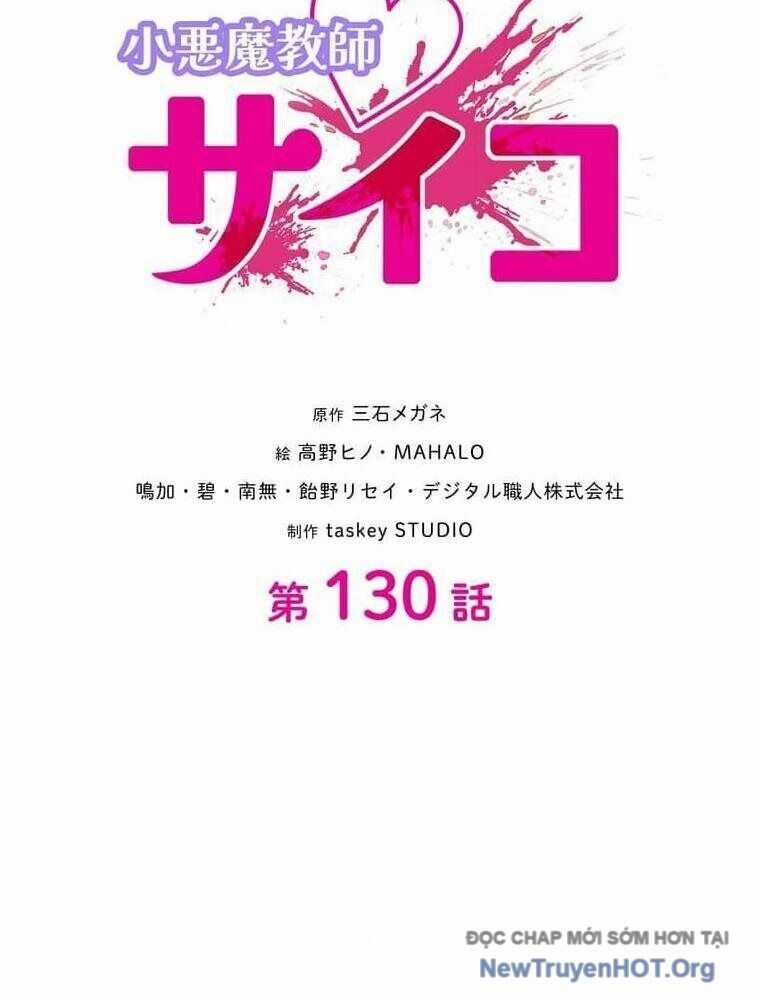 小悪魔教師

サイコ

原作 三石メガネ

絵 高野ヒノ・MAHALO

鳴加・碧・南無・飴野リセイ・デジタル職人株式会社

制作 taskey STUDIO

第 130 話

ĐỌC CHAP MỚI SỚM HƠN TẠI
NewTruyenHOT.Org